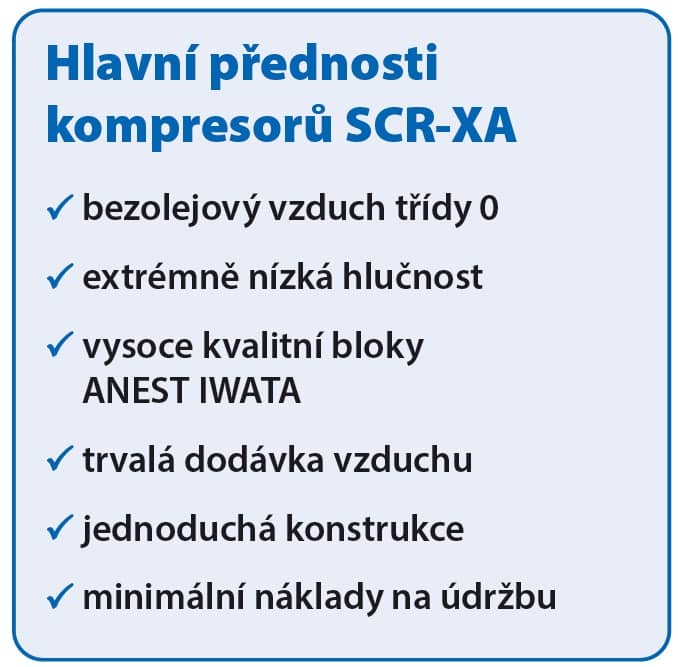 Hlavní přednosti kompresorů SCR-XA

✓ bezolejový vzduch třídy 0

✓ extrémně nízká hlučnost

✓ vysoce kvalitní bloky ANEST IWATA

✓ trvalá dodávka vzduchu

✓ jednoduchá konstrukce

✓ minimální náklady na údržbu